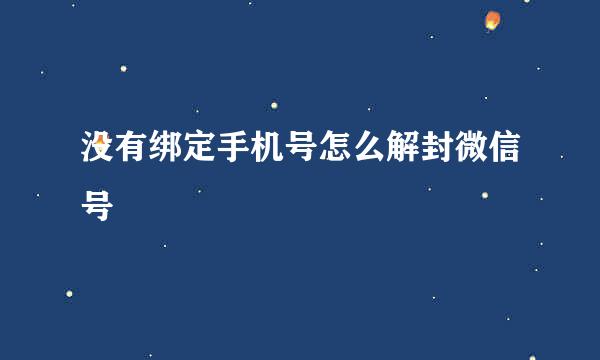 没有绑定手机号怎么解封微信号